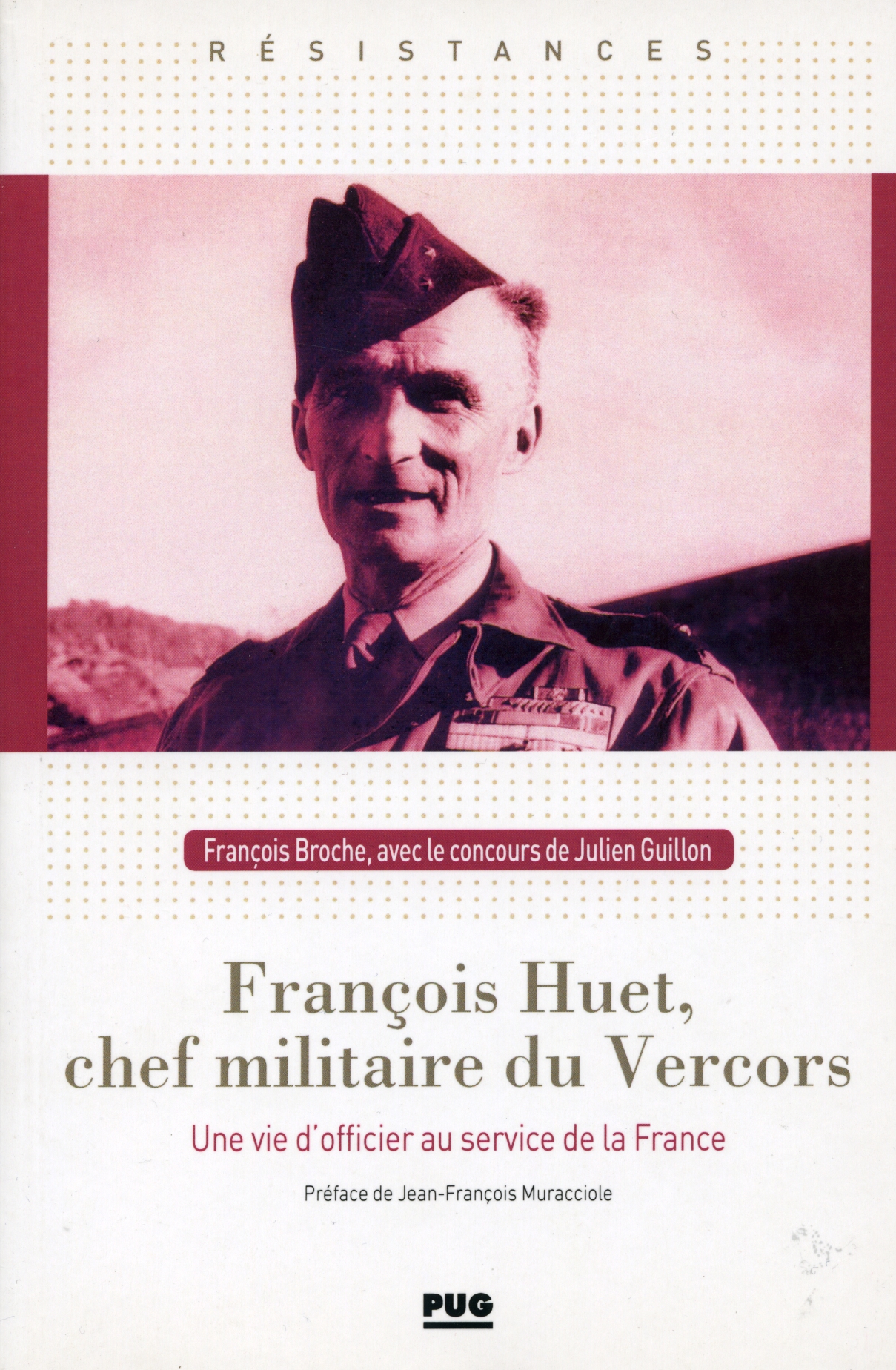 RÉSISTANCES

François Broche, avec le concours de Julien Guillon

François Huet, chef militaire du Vercors

Une vie d'officier au service de la France

Préface de Jean-François Muracciole

PUG